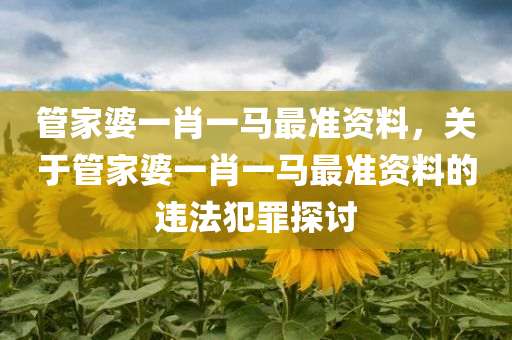 管家婆一肖一马最准资料，关于管家婆一肖一马最准资料的违法犯罪探讨